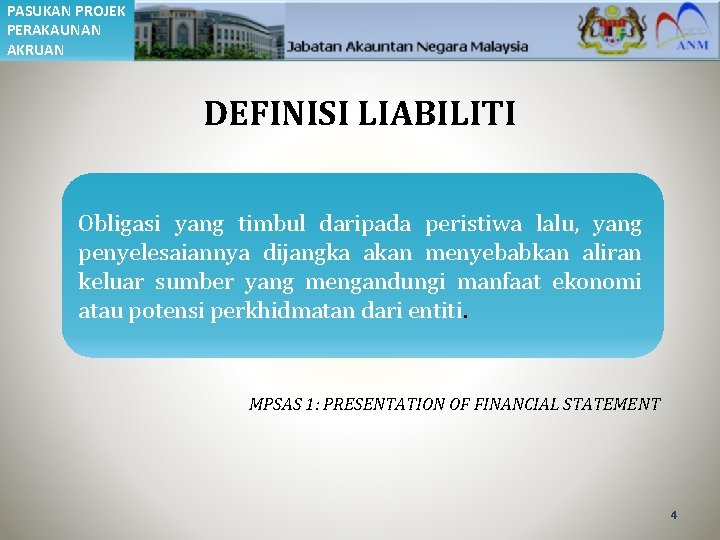 PASUKAN PROJEK PERAKAUNAN AKRUAN

Jabatan Akauntan Negara Malaysia

ANM

DEFINISI LIABILITI

Obligasi yang timbul daripada peristiwa lalu, yang penyelesaiannya dijangka akan menyebabkan aliran keluar sumber yang mengandungi manfaat ekonomi atau potensi perkhidmatan dari entiti.

MPSAS 1: PRESENTATION OF FINANCIAL STATEMENT

4